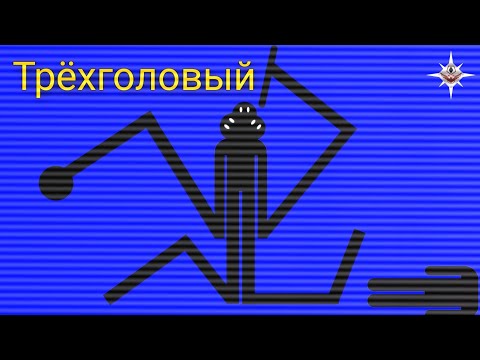 Трёхголовый